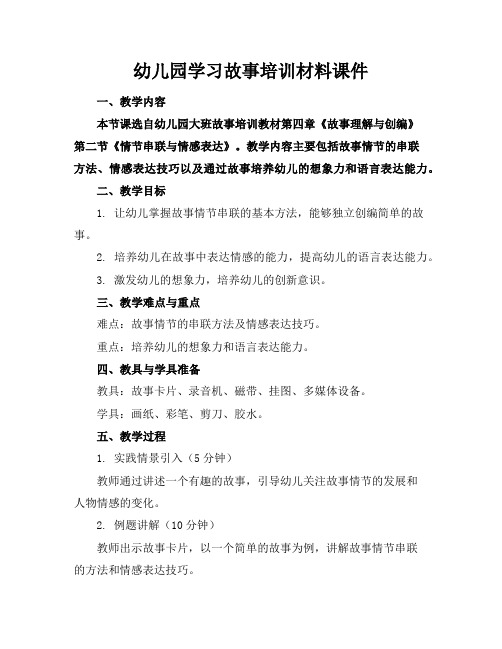 幼儿园学习故事培训材料课件

一、教学内容

本节课选自幼儿园大班故事培训教材第四章《故事理解与创编》第二节《情节串联与情感表达》。教学内容主要包括故事情节的串联方法、情感表达技巧以及通过故事培养幼儿的想象力和语言表达能力。

二、教学目标

1. 让幼儿掌握故事情节串联的基本方法，能够独立创编简单的故事。

2. 培养幼儿在故事中表达情感的能力，提高幼儿的语言表达能力。

3. 激发幼儿的想象力，培养幼儿的创新意识。

三、教学难点与重点

难点：故事情节的串联方法及情感表达技巧。

重点：培养幼儿的想象力和语言表达能力。

四、教具与学具准备

教具：故事卡片、录音机、磁带、挂图、多媒体设备。

学具：画纸、彩笔、剪刀、胶水。

五、教学过程

1. 实践情景引入（5 分钟）

教师通过讲述一个有趣的故事，引导幼儿关注故事情节的发展和人物情感的变化。

2. 例题讲解（10 分钟）

教师出示故事卡片，以一个简单的故事为例，讲解故事情节串联的方法和情感表达技巧。